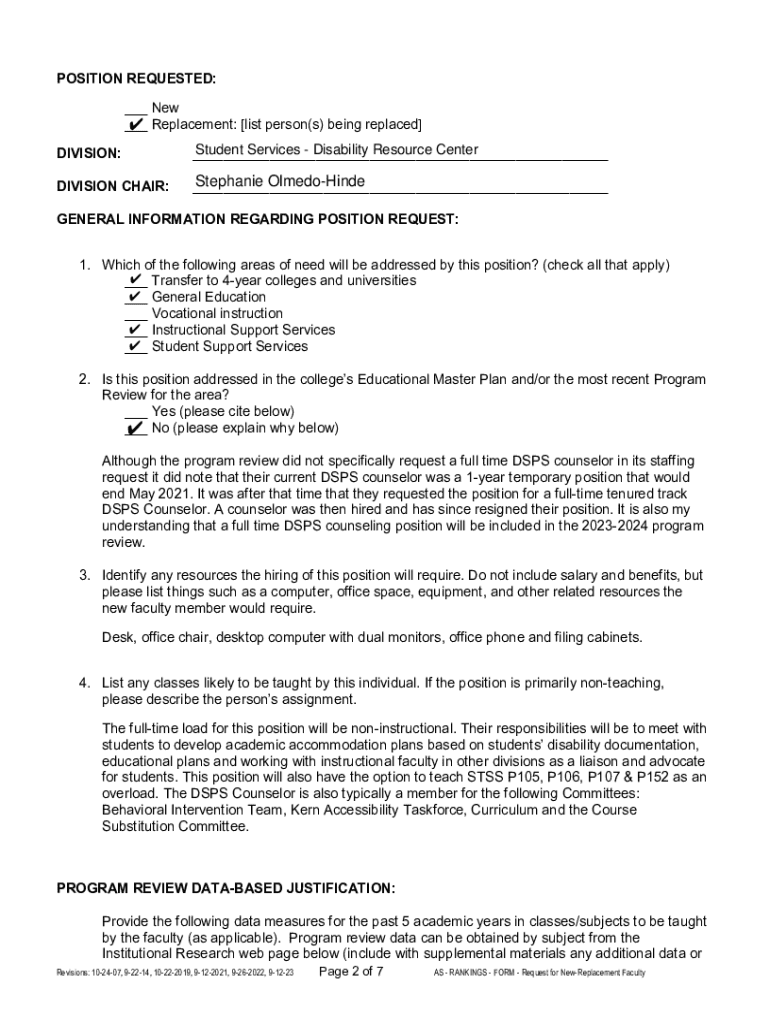 POSITION REQUESTED:

___ New
✔ Replacement: [list person(s) being replaced]

DIVISION: Student Services - Disability Resource Center

DIVISION CHAIR: Stephanie Olmedo-Hinde

GENERAL INFORMATION REGARDING POSITION REQUEST:

1. Which of the following areas of need will be addressed by this position? (check all that apply)
✔ Transfer to 4-year colleges and universities
✔ General Education
___ Vocational instruction
✔ Instructional Support Services
✔ Student Support Services

2. Is this position addressed in the college's Educational Master Plan and/or the most recent Program Review for the area?
___ Yes (please cite below)
✔ No (please explain why below)

Although the program review did not specifically request a full time DSPS counselor in its staffing request it did note that their current DSPS counselor was a 1-year temporary position that would end May 2021. It was after that time that they requested the position for a full-time tenured track DSPS Counselor. A counselor was then hired and has since resigned their position. It is also my understanding that a full time DSPS counseling position will be included in the 2023-2024 program review.

3. Identify any resources the hiring of this position will require. Do not include salary and benefits, but please list things such as a computer, office space, equipment, and other related resources the new faculty member would require.

Desk, office chair, desktop computer with dual monitors, office phone and filing cabinets.

4. List any classes likely to be taught by this individual. If the position is primarily non-teaching, please describe the person's assignment.

The full-time load for this position will be non-instructional. Their responsibilities will be to meet with students to develop academic accommodation plans based on students' disability documentation, educational plans and working with instructional faculty in other divisions as a liaison and advocate for students. This position will also have the option to teach STSS P105, P106, P107 & P152 as an overload. The DSPS Counselor is also typically a member for the following Committees: Behavioral Intervention Team, Kern Accessibility Taskforce, Curriculum and the Course Substitution Committee.

PROGRAM REVIEW DATA-BASED JUSTIFICATION:

Provide the following data measures for the past 5 academic years in classes/subjects to be taught by the faculty (as applicable). Program review data can be obtained by subject from the Institutional Research web page below (include with supplemental materials any additional data or

Revisions: 10-24-07, 9-22-14, 10-22-2019, 9-12-2021, 9-26-2022, 9-12-23 Page 2 of 7 AS - RANKINGS - FORM - Request for New-Replacement Faculty